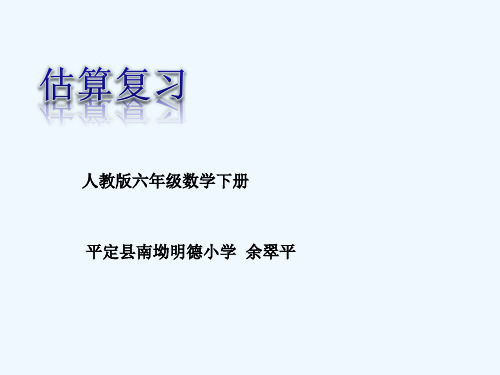 估算复习

人教版六年级数学下册

平定县南坳明德小学 余翠平